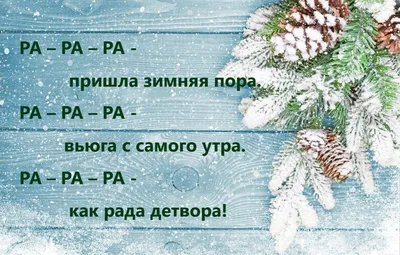 РА – РА – РА -

пришла зимняя пора.

РА – РА – РА -

вьюга с самого утра.

РА – РА – РА -

как рада детвора!